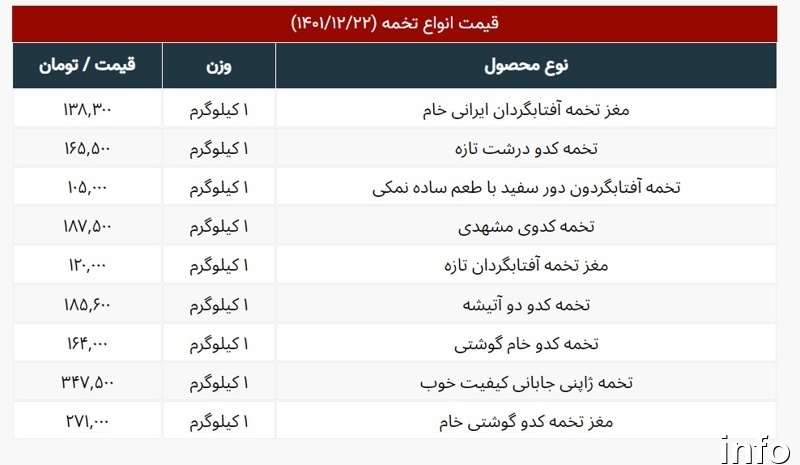 قیمت انواع تخمه (۱۴۰۱/۱۲/۲۲)

| نوع محصول | وزن | قیمت / تومان |
|---|---|---|
| مغز تخمه آفتابگردان ایرانی خام | ۱ کیلوگرم | ۱۳۸,۳۰۰ |
| تخمه کدو درشت تازه | ۱ کیلوگرم | ۱۶۵,۵۰۰ |
| تخمه آفتابگردون دور سفید با طعم ساده نمکی | ۱ کیلوگرم | ۱۰۵,۰۰۰ |
| تخمه کدوی مشهدی | ۱ کیلوگرم | ۱۸۷,۵۰۰ |
| مغز تخمه آفتابگردان تازه | ۱ کیلوگرم | ۱۲۰,۰۰۰ |
| تخمه کدو دو آتیشه | ۱ کیلوگرم | ۱۸۵,۶۰۰ |
| تخمه کدو خام گوشتی | ۱ کیلوگرم | ۱۶۴,۰۰۰ |
| تخمه ژاپنی جابانی کیفیت خوب | ۱ کیلوگرم | ۳۴۷,۵۰۰ |
| مغز تخمه کدو گوشتی خام | ۱ کیلوگرم | ۲۷۱,۰۰۰ |

info